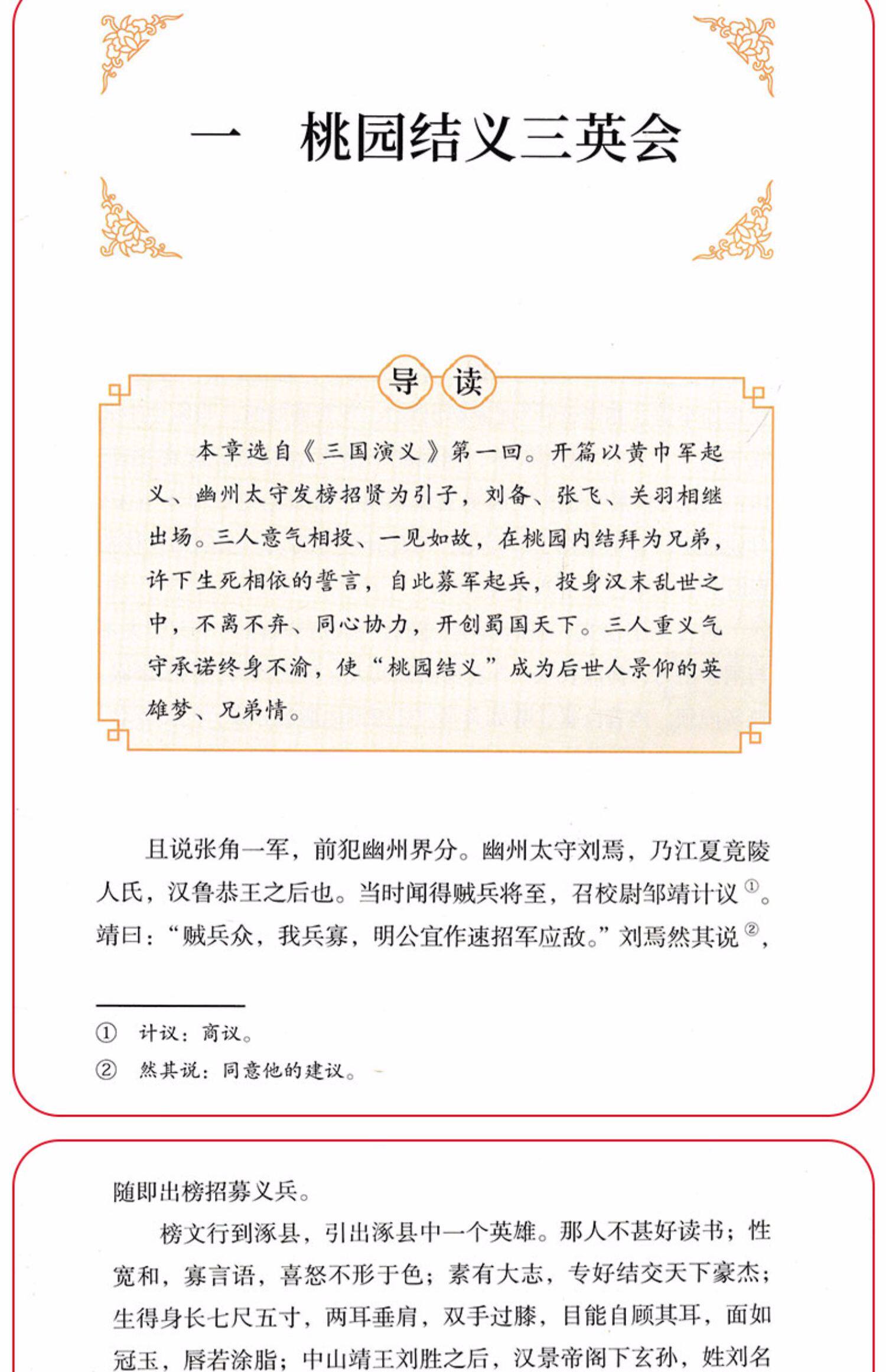 一 桃园结义三英会

导读

本章选自《三国演义》第一回。开篇以黄巾军起义、幽州太守发榜招贤为引子，刘备、张飞、关羽相继出场。三人意气相投、一见如故，在桃园内结拜为兄弟，许下生死相依的誓言，自此募军起兵，投身汉末乱世之中，不离不弃、同心协力，开创蜀国天下。三人重义气守承诺终身不渝，使“桃园结义”成为后世人景仰的英雄梦、兄弟情。

且说张角一军，前犯幽州界分。幽州太守刘焉，乃江夏竟陵人氏，汉鲁恭王之后也。当时闻得贼兵将至，召校尉邹靖计议$^{①}$。靖曰：“贼兵众，我兵寡，明公宜作速招军应敌。”刘焉然其说$^{②}$，

① 计议：商议。
② 然其说：同意他的建议。

随即出榜招募义兵。

榜文行到涿县，引出涿县中一个英雄。那人不甚好读书；性宽和，寡言语，喜怒不形于色；素有大志，专好结交天下豪杰；生得身长七尺五寸，两耳垂肩，双手过膝，目能自顾其耳，面如冠玉，唇若涂脂；中山靖王刘胜之后，汉景帝阁下玄孙，姓刘名